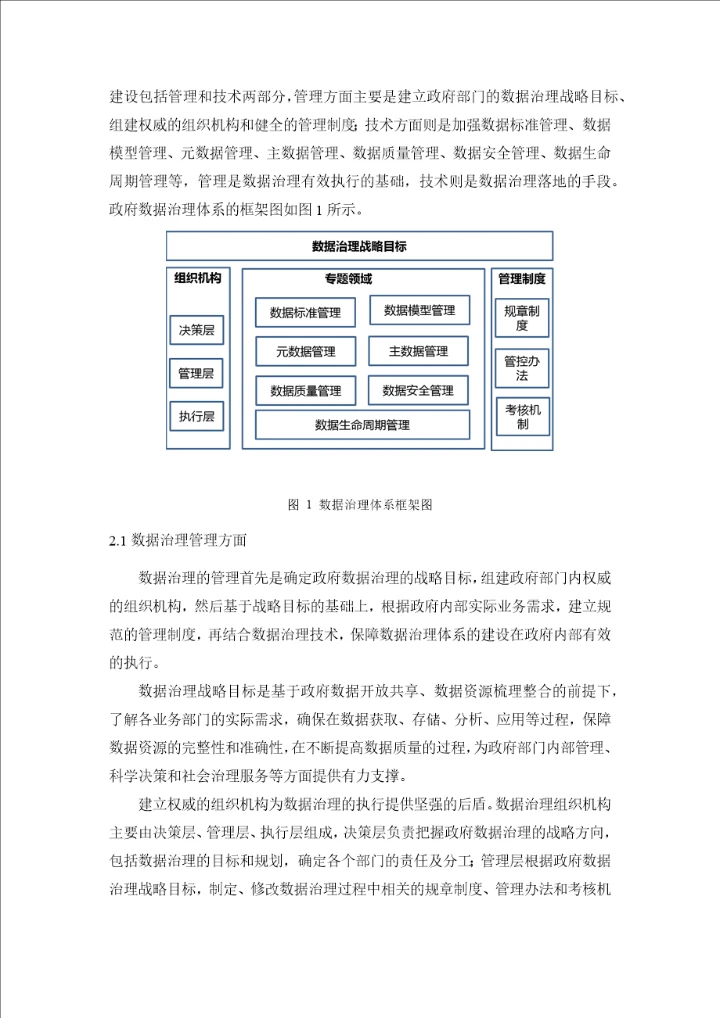 建设包括管理和技术两部分，管理方面主要是建立政府部门的数据治理战略目标、组建权威的组织机构和健全的管理制度；技术方面则是加强数据标准管理、数据模型管理、元数据管理、主数据管理、数据质量管理、数据安全管理、数据生命周期管理等，管理是数据治理有效执行的基础，技术则是数据治理落地的手段。政府数据治理体系的框架图如图 1 所示。

数据治理战略目标

组织机构

决策层

管理层

执行层

专题领域

数据标准管理

数据模型管理

元数据管理

主数据管理

数据质量管理

数据安全管理

数据生命周期管理

管理制度

规章制度

管控办法

考核机制

图 1 数据治理体系框架图

2.1 数据治理管理方面

数据治理的管理首先是确定政府数据治理的战略目标，组建政府部门内权威的组织机构，然后基于战略目标的基础上，根据政府内部实际业务需求，建立规范的管理制度，再结合数据治理技术，保障数据治理体系的建设在政府内部有效的执行。

数据治理战略目标是基于政府数据开放共享、数据资源梳理整合的前提下，了解各业务部门的实际需求，确保在数据获取、存储、分析、应用等过程，保障数据资源的完整性和准确性，在不断提高数据质量的过程，为政府部门内部管理、科学决策和社会治理服务等方面提供有力支撑。

建立权威的组织机构为数据治理的执行提供坚强的后盾。数据治理组织机构主要由决策层、管理层、执行层组成，决策层负责把握政府数据治理的战略方向，包括数据治理的目标和规划，确定各个部门的责任及分工；管理层根据政府数据治理战略目标，制定、修改数据治理过程中相关的规章制度、管理办法和考核机